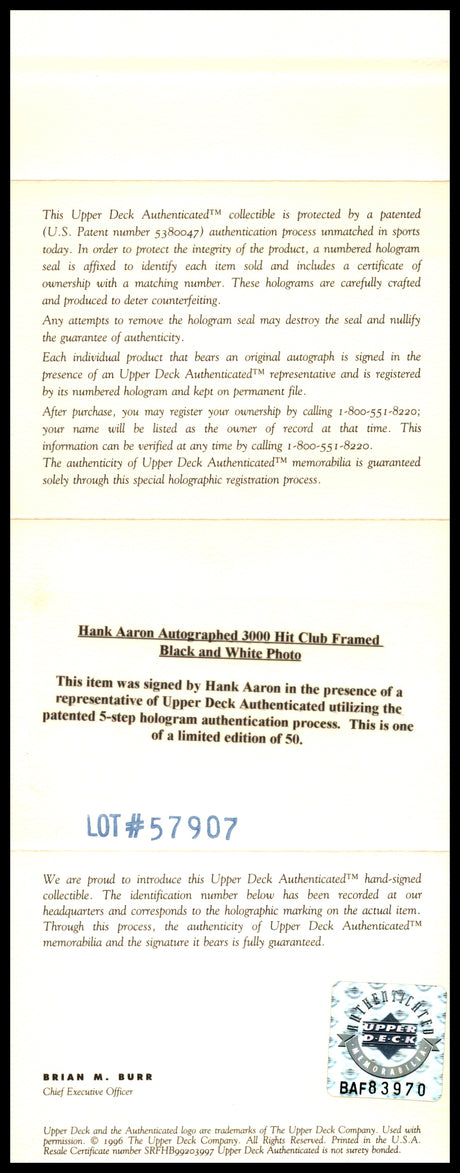 This Upper Deck Authenticated™ collectible is protected by a patented (U.S. Patent number 5380047) authentication process unmatched in sports today. In order to protect the integrity of the product, a numbered hologram seal is affixed to identify each item sold and includes a certificate of ownership with a matching number. These holograms are carefully crafted and produced to deter counterfeiting.

Any attempts to remove the hologram seal may destroy the seal and nullify the guarantee of authenticity.

Each individual product that bears an original autograph is signed in the presence of an Upper Deck Authenticated™ representative and is registered by its numbered hologram and kept on permanent file.

After purchase, you may register your ownership by calling 1-800-551-8220; your name will be listed as the owner of record at that time. This information can be verified at any time by calling 1-800-551-8220.

The authenticity of Upper Deck Authenticated™ memorabilia is guaranteed solely through this special holographic registration process.

Hank Aaron Autographed 3000 Hit Club Framed Black and White Photo

This item was signed by Hank Aaron in the presence of a representative of Upper Deck Authenticated utilizing the patented 5-step hologram authentication process. This is one of a limited edition of 50.

LOT#57907

We are proud to introduce this Upper Deck Authenticated™ hand-signed collectible. The identification number below has been recorded at our headquarters and corresponds to the holographic marking on the actual item. Through this process, the authenticity of Upper Deck Authenticated™ memorabilia and the signature it bears is fully guaranteed.

AUTHENTICATED
UPPER DECK
MEMORABILIA
BAF83970

BRIAN M. BURR
Chief Executive Officer

Upper Deck and the Authenticated logo are trademarks of The Upper Deck Company. Used with permission. © 1996 The Upper Deck Company. All Rights Reserved. Printed in the U.S.A. Resale Certificate number SRFHB99203997 Upper Deck Authenticated is not surety bonded.